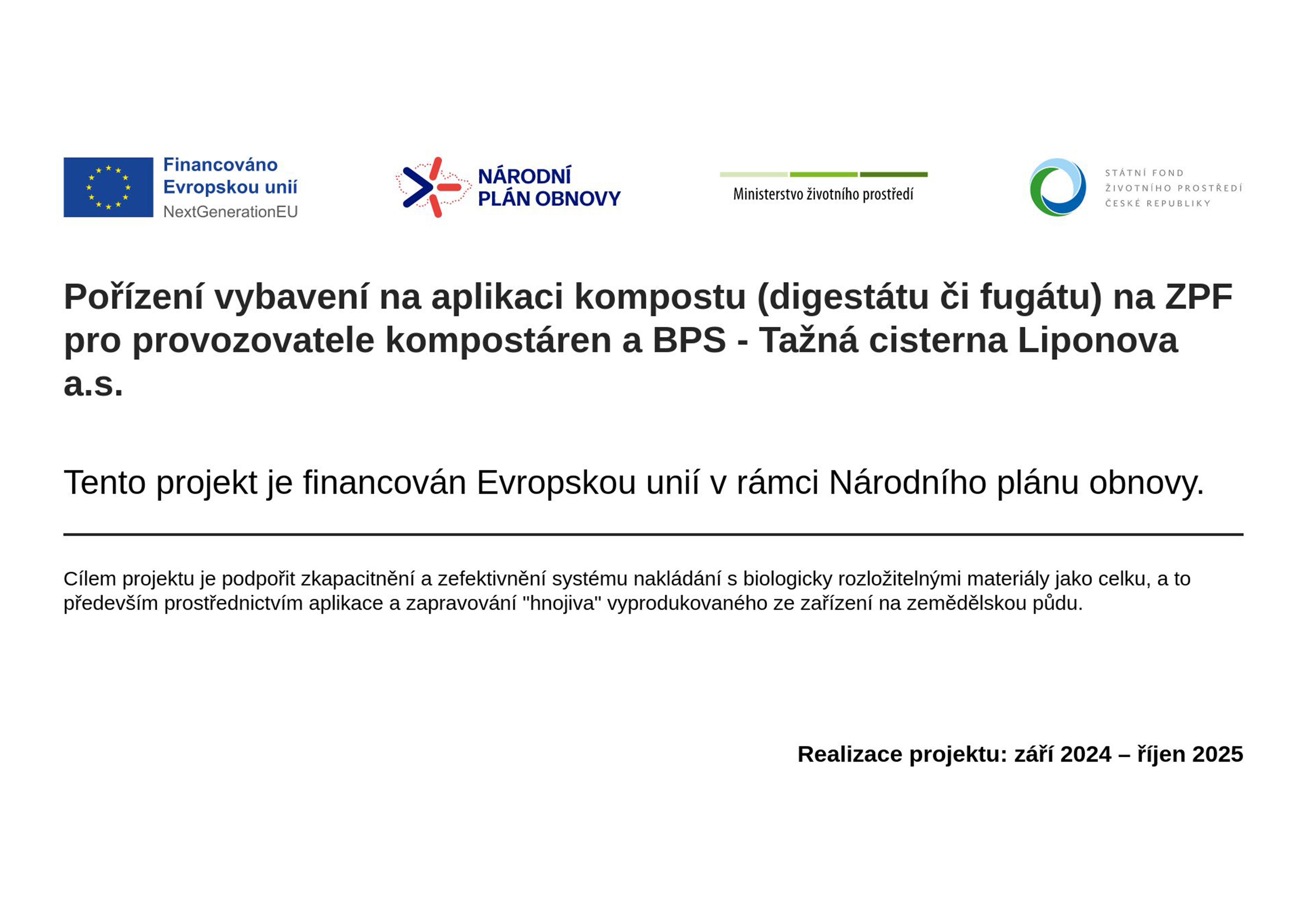 Financováno Evropskou unií
NextGenerationEU

NÁRODNÍ PLÁN OBNOVY

Ministerstvo životního prostředí

STÁTNÍ FOND ŽIVOTNÍHO PROSTŘEDÍ ČESKÉ REPUBLIKY

Pořízení vybavení na aplikaci kompostu (digestátu či fugátu) na ZPF pro provozovatele kompostáren a BPS - Tažná cisterna Liponova a.s.

Tento projekt je financován Evropskou unií v rámci Národního plánu obnovy.

Cílem projektu je podpořit zkapacitnění a zefektivnění systému nakládání s biologicky rozložitelnými materiály jako celku, a to především prostřednictvím aplikace a zapravování "hnojiva" vyprodukovaného ze zařízení na zemědělskou půdu.

Realizace projektu: září 2024 – říjen 2025